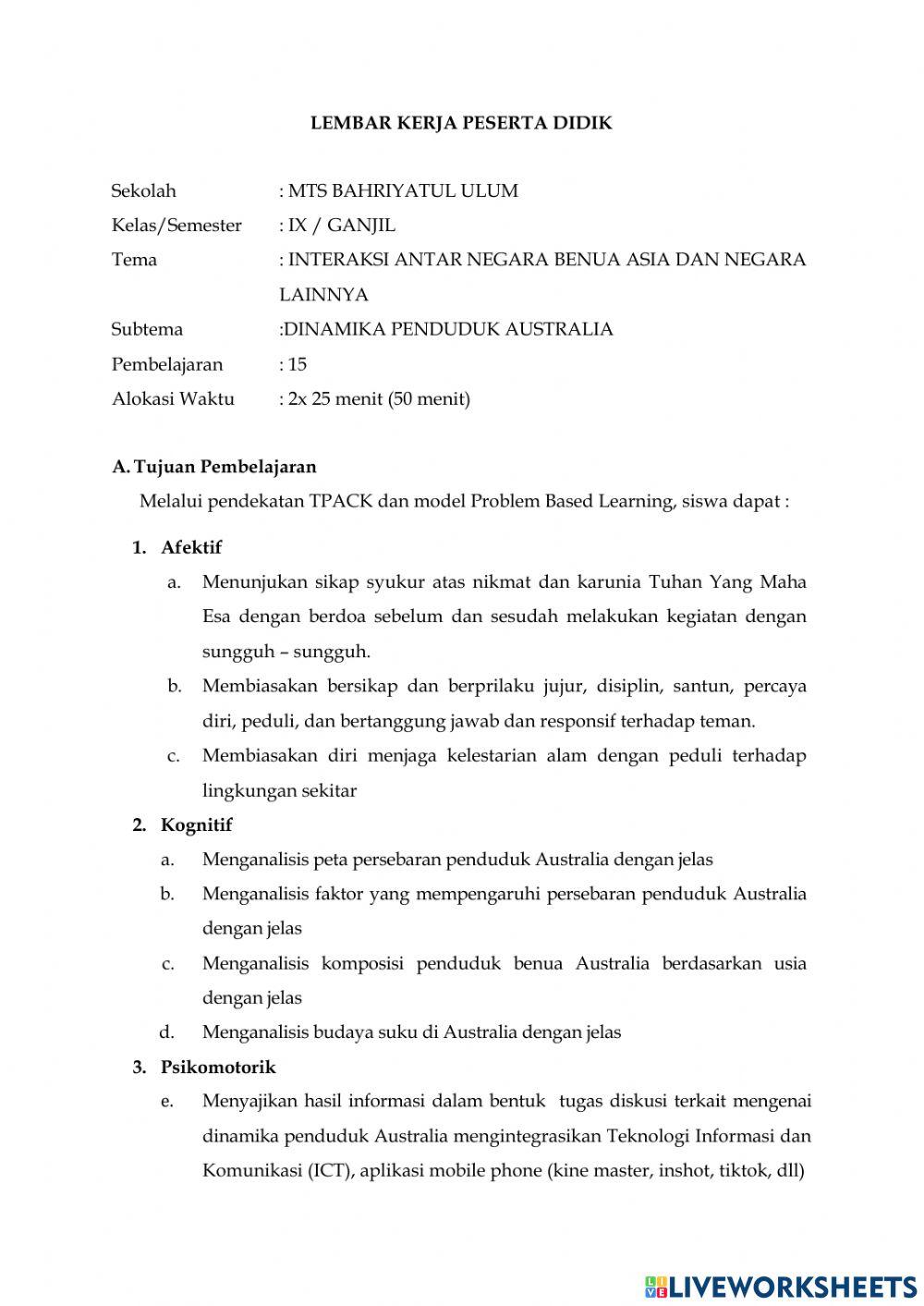 LEMBAR KERJA PESERTA DIDIK

Sekolah : MTS BAHRIYATUL ULUM
Kelas/Semester : IX / GANJIL
Tema : INTERAKSI ANTAR NEGARA BENUA ASIA DAN NEGARA LAINNYA
Subtema :DINAMIKA PENDUDUK AUSTRALIA
Pembelajaran : 15
Alokasi Waktu : 2x 25 menit (50 menit)

A. Tujuan Pembelajaran
Melalui pendekatan TPACK dan model Problem Based Learning, siswa dapat :

1. Afektif
a. Menunjukan sikap syukur atas nikmat dan karunia Tuhan Yang Maha Esa dengan berdoa sebelum dan sesudah melakukan kegiatan dengan sungguh – sungguh.
b. Membiasakan bersikap dan berprilaku jujur, disiplin, santun, percaya diri, peduli, dan bertanggung jawab dan responsif terhadap teman.
c. Membiasakan diri menjaga kelestarian alam dengan peduli terhadap lingkungan sekitar
2. Kognitif
a. Menganalisis peta persebaran penduduk Australia dengan jelas
b. Menganalisis faktor yang mempengaruhi persebaran penduduk Australia dengan jelas
c. Menganalisis komposisi penduduk benua Australia berdasarkan usia dengan jelas
d. Menganalisis budaya suku di Australia dengan jelas
3. Psikomotorik
e. Menyajikan hasil informasi dalam bentuk tugas diskusi terkait mengenai dinamika penduduk Australia mengintegrasikan Teknologi Informasi dan Komunikasi (ICT), aplikasi mobile phone (kine master, inshot, tiktok, dll)

LIVEWORKSHEETS